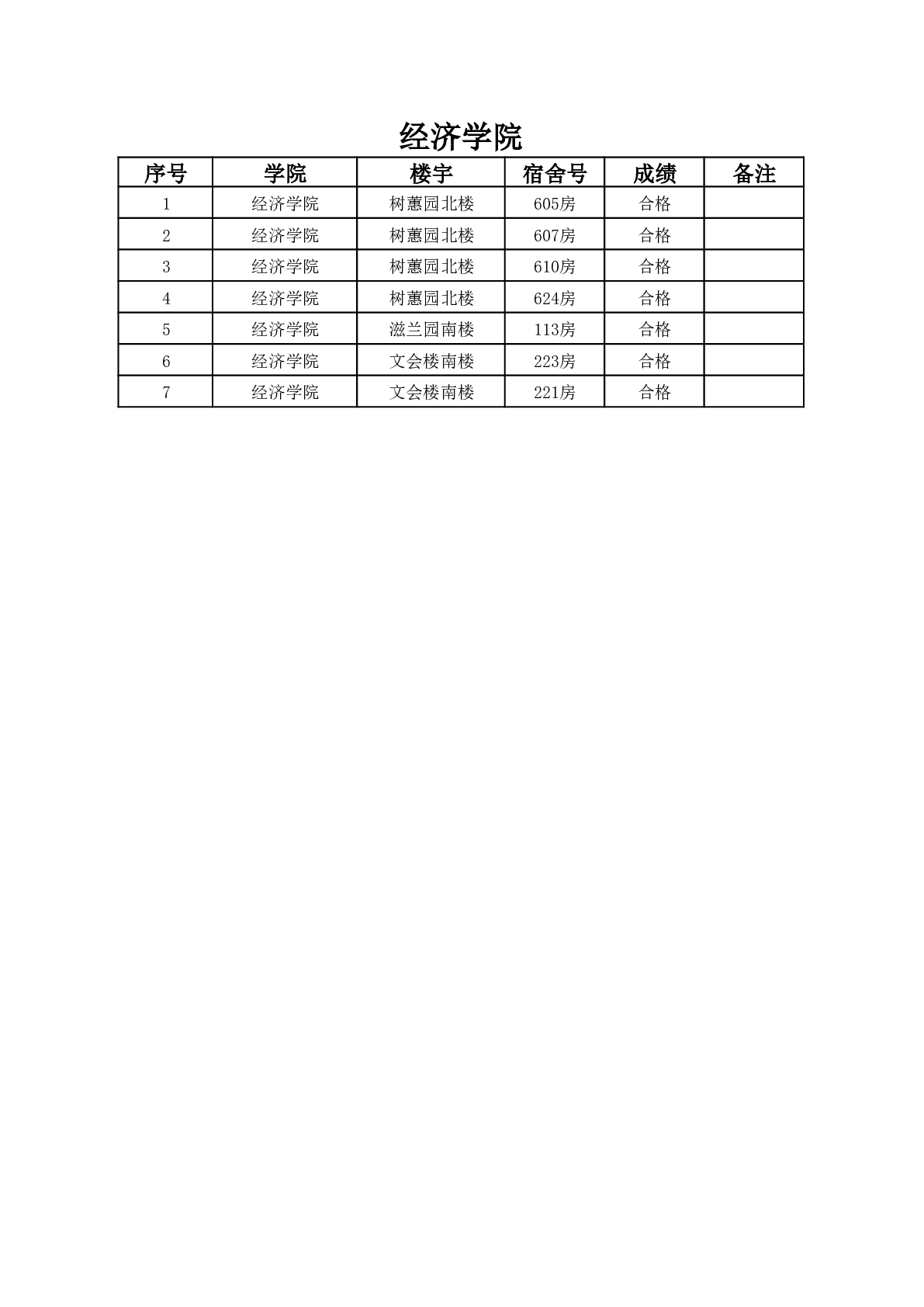 经济学院

| 序号 | 学院 | 楼宇 | 宿舍号 | 成绩 | 备注 |
|---|---|---|---|---|---|
| 1 | 经济学院 | 树蕙园北楼 | 605房 | 合格 | |
| 2 | 经济学院 | 树蕙园北楼 | 607房 | 合格 | |
| 3 | 经济学院 | 树蕙园北楼 | 610房 | 合格 | |
| 4 | 经济学院 | 树蕙园北楼 | 624房 | 合格 | |
| 5 | 经济学院 | 滋兰园南楼 | 113房 | 合格 | |
| 6 | 经济学院 | 文会楼南楼 | 223房 | 合格 | |
| 7 | 经济学院 | 文会楼南楼 | 221房 | 合格 | |